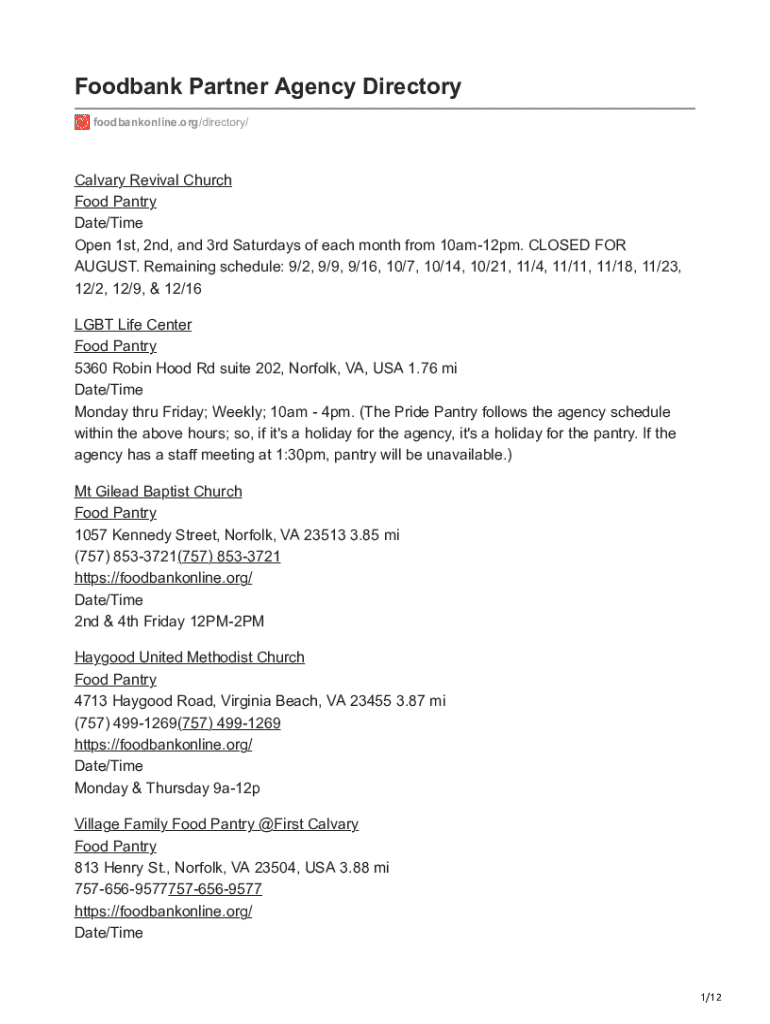 Foodbank Partner Agency Directory

foodbankonline.org/directory/

Calvary Revival Church
Food Pantry
Date/Time
Open 1st, 2nd, and 3rd Saturdays of each month from 10am-12pm. CLOSED FOR AUGUST. Remaining schedule: 9/2, 9/9, 9/16, 10/7, 10/14, 10/21, 11/4, 11/11, 11/18, 11/23, 12/2, 12/9, & 12/16

LGBT Life Center
Food Pantry
5360 Robin Hood Rd suite 202, Norfolk, VA, USA 1.76 mi
Date/Time
Monday thru Friday; Weekly; 10am - 4pm. (The Pride Pantry follows the agency schedule within the above hours; so, if it's a holiday for the agency, it's a holiday for the pantry. If the agency has a staff meeting at 1:30pm, pantry will be unavailable.)

Mt Gilead Baptist Church
Food Pantry
1057 Kennedy Street, Norfolk, VA 23513 3.85 mi
(757) 853-3721(757) 853-3721
https://foodbankonline.org/
Date/Time
2nd & 4th Friday 12PM-2PM

Haygood United Methodist Church
Food Pantry
4713 Haygood Road, Virginia Beach, VA 23455 3.87 mi
(757) 499-1269(757) 499-1269
https://foodbankonline.org/
Date/Time
Monday & Thursday 9a-12p

Village Family Food Pantry @First Calvary
Food Pantry
813 Henry St., Norfolk, VA 23504, USA 3.88 mi
757-656-9577757-656-9577
https://foodbankonline.org/
Date/Time

1/12